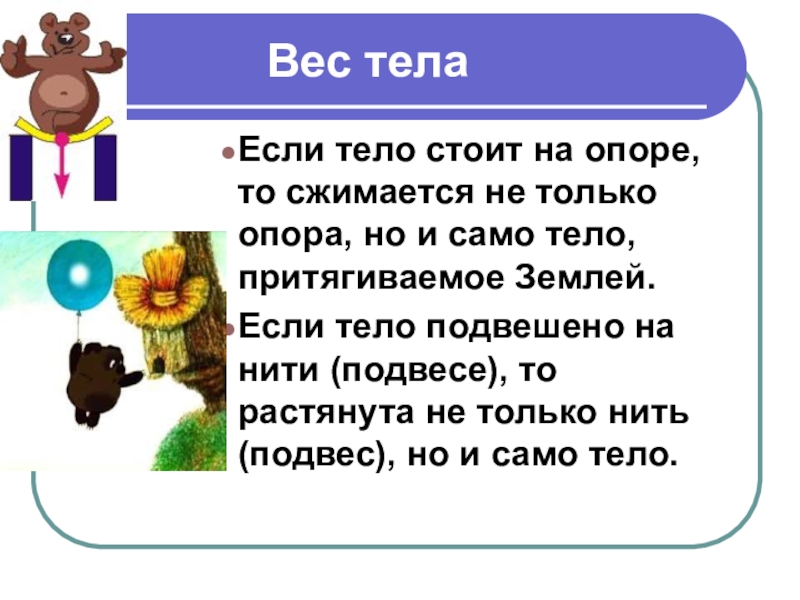 Вес тела

Если тело стоит на опоре, то сжимается не только опора, но и само тело, притягиваемое Землей.

Если тело подвешено на нити (подвесе), то растянута не только нить (подвес), но и само тело.